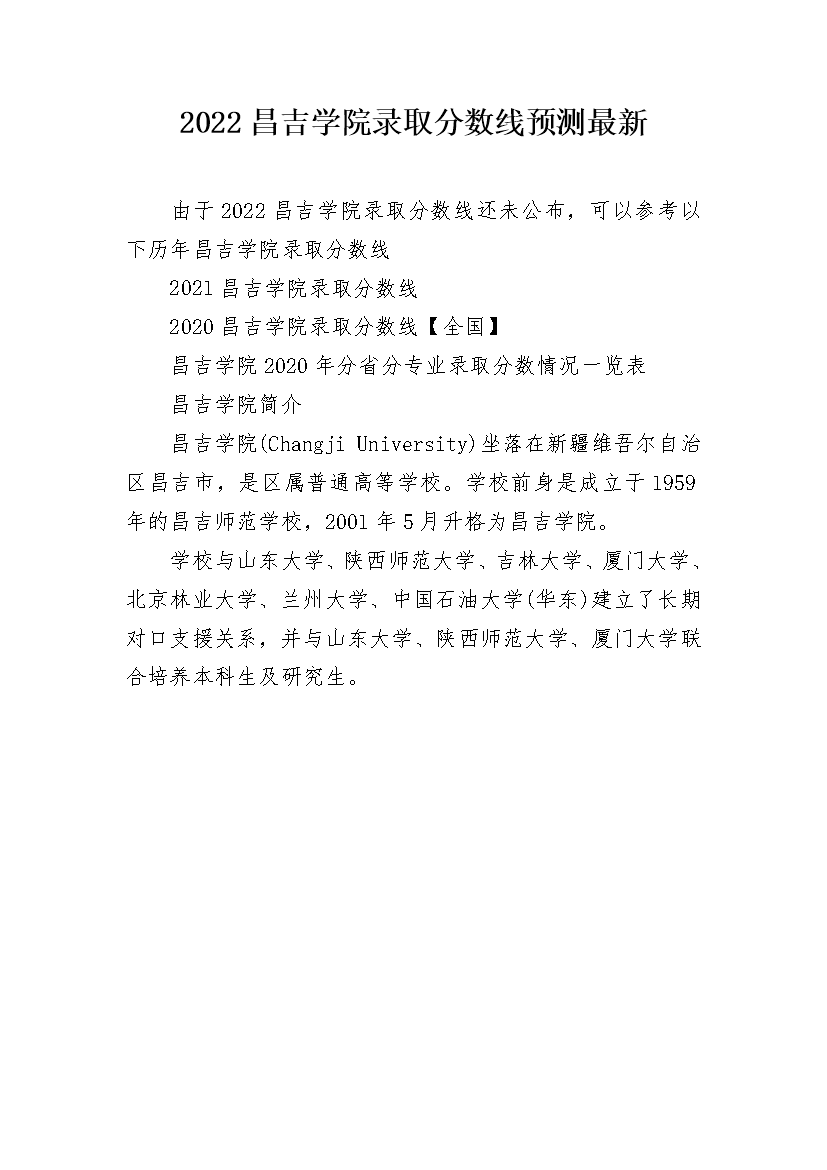 2022 昌吉学院录取分数线预测最新

由于 2022 昌吉学院录取分数线还未公布，可以参考以下历年昌吉学院录取分数线

2021 昌吉学院录取分数线

2020 昌吉学院录取分数线【全国】

昌吉学院 2020 年分省分专业录取分数情况一览表

昌吉学院简介

昌吉学院(Changji University)坐落在新疆维吾尔自治区昌吉市，是区属普通高等学校。学校前身是成立于 1959 年的昌吉师范学校，2001 年 5 月升格为昌吉学院。

学校与山东大学、陕西师范大学、吉林大学、厦门大学、北京林业大学、兰州大学、中国石油大学(华东)建立了长期对口支援关系，并与山东大学、陕西师范大学、厦门大学联合培养本科生及研究生。